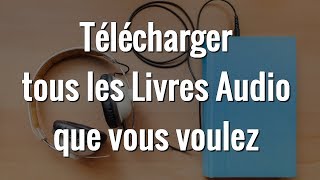 Télécharger
tous les Livres Audio
que vous voulez